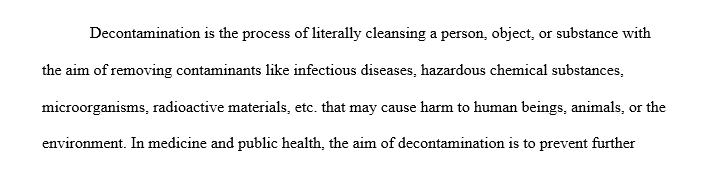 Decontamination is the process of literally cleansing a person, object, or substance with the aim of removing contaminants like infectious diseases, hazardous chemical substances, microorganisms, radioactive materials, etc. that may cause harm to human beings, animals, or the environment. In medicine and public health, the aim of decontamination is to prevent further